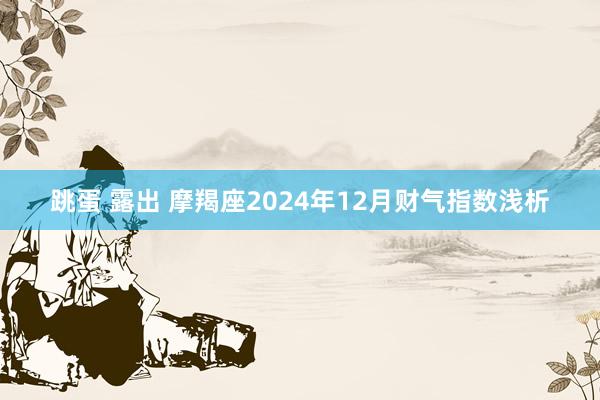 跳蛋 露出 摩羯座2024年12月财气指数浅析